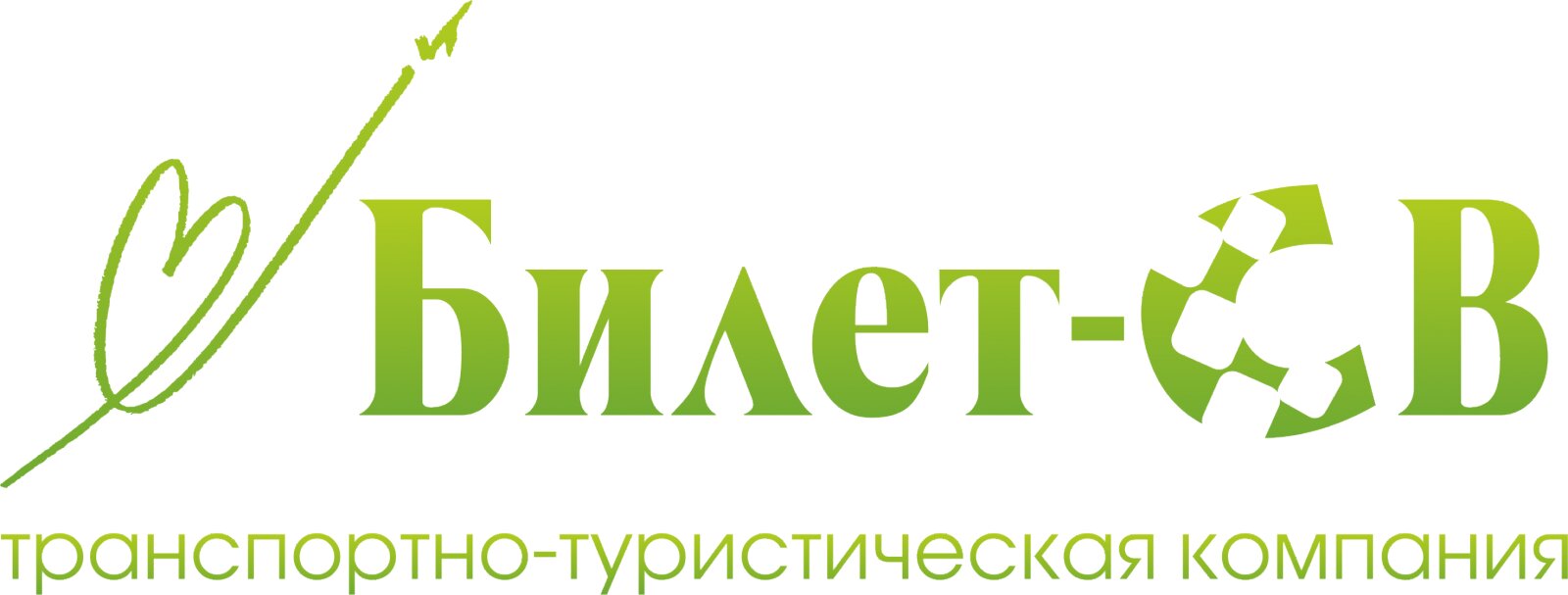 Билет-СВ

транспортно-туристическая компания